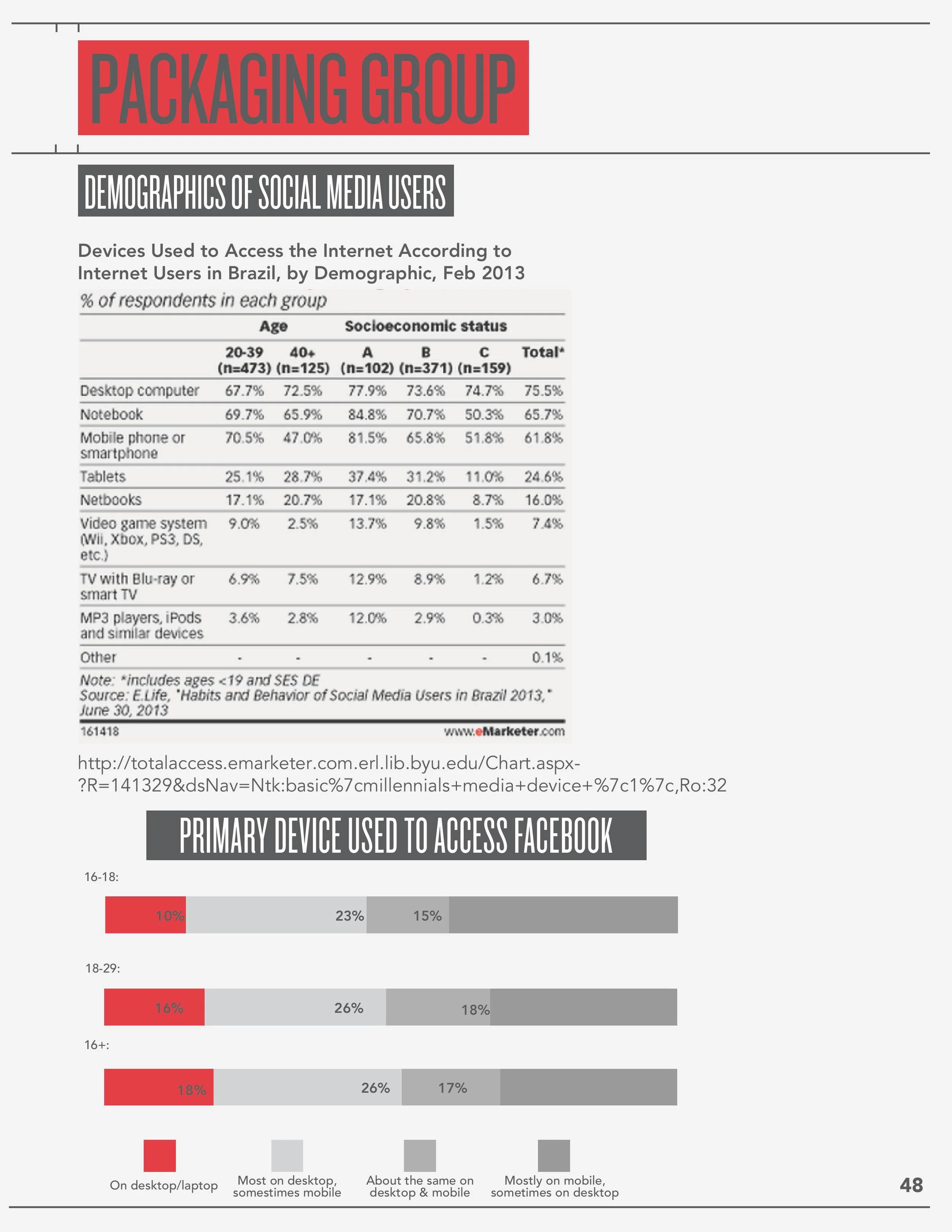 PACKAGING GROUP

DEMOGRAPHICS OF SOCIAL MEDIA USERS

Devices Used to Access the Internet According to Internet Users in Brazil, by Demographic, Feb 2013

% of respondents in each group

| | Age | | Socioeconomic status | | | |
|---|---|---|---|---|---|---|
| | 20-39 (n=473) | 40+ (n=125) | A (n=102) | B (n=371) | C (n=159) | Total* |
| Desktop computer | 67.7% | 72.5% | 77.9% | 73.6% | 74.7% | 75.5% |
| Notebook | 69.7% | 65.9% | 84.8% | 70.7% | 50.3% | 65.7% |
| Mobile phone or smartphone | 70.5% | 47.0% | 81.5% | 65.8% | 51.8% | 61.8% |
| Tablets | 25.1% | 28.7% | 37.4% | 31.2% | 11.0% | 24.6% |
| Netbooks | 17.1% | 20.7% | 17.1% | 20.8% | 8.7% | 16.0% |
| Video game system (Wii, Xbox, PS3, DS, etc.) | 9.0% | 2.5% | 13.7% | 9.8% | 1.5% | 7.4% |
| TV with Blu-ray or smart TV | 6.9% | 7.5% | 12.9% | 8.9% | 1.2% | 6.7% |
| MP3 players, iPods and similar devices | 3.6% | 2.8% | 12.0% | 2.9% | 0.3% | 3.0% |
| Other | - | - | - | - | - | 0.1% |

Note: *includes ages <19 and SES DE
Source: E.Life, "Habits and Behavior of Social Media Users in Brazil 2013," June 30, 2013

161418 www.eMarketer.com

http://totalaccess.emarketer.com.erl.lib.byu.edu/Chart.aspx-?R=141329&dsNav=Ntk:basic%7cmillennials+media+device+%7c1%7c,Ro:32

PRIMARY DEVICE USED TO ACCESS FACEBOOK

16-18:
10% 23% 15%

18-29:
16% 26% 18%

16+:
18% 26% 17%

On desktop/laptop
Most on desktop, sometimes mobile
About the same on desktop & mobile
Mostly on mobile, sometimes on desktop

48